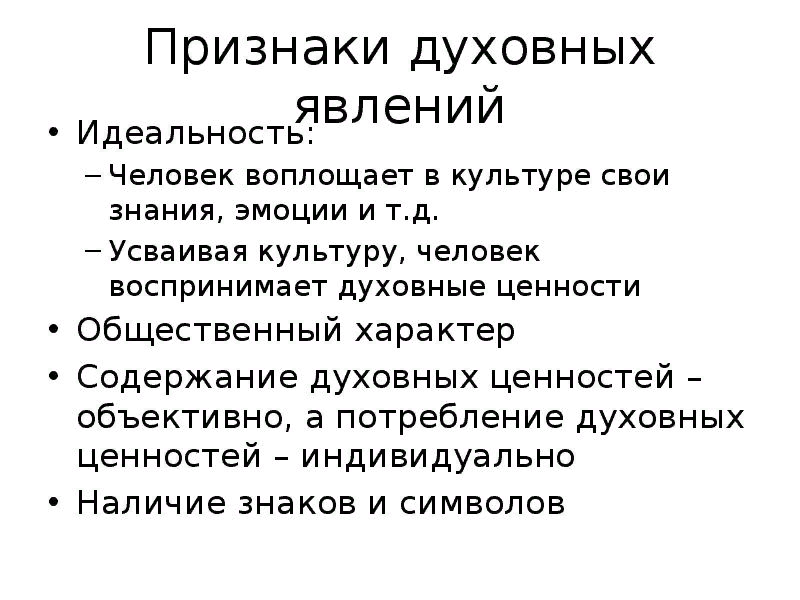 Признаки духовных явлений

• Идеальность:
– Человек воплощает в культуре свои знания, эмоции и т.д.
– Усваивая культуру, человек воспринимает духовные ценности
• Общественный характер
• Содержание духовных ценностей – объективно, а потребление духовных ценностей – индивидуально
• Наличие знаков и символов